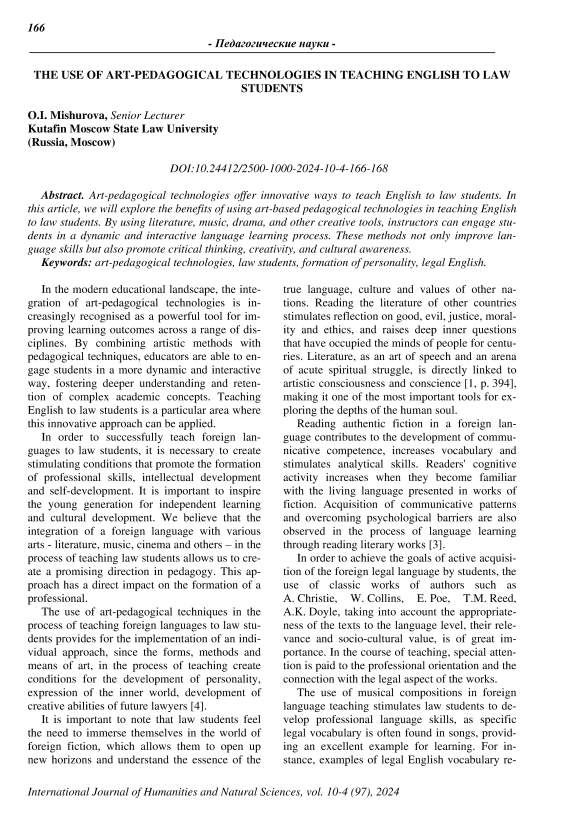 166

- Педагогические науки -

THE USE OF ART-PEDAGOGICAL TECHNOLOGIES IN TEACHING ENGLISH TO LAW STUDENTS

O.I. Mishurova, Senior Lecturer
Kutafin Moscow State Law University
(Russia, Moscow)

DOI:10.24412/2500-1000-2024-10-4-166-168

Abstract. Art-pedagogical technologies offer innovative ways to teach English to law students. In this article, we will explore the benefits of using art-based pedagogical technologies in teaching English to law students. By using literature, music, drama, and other creative tools, instructors can engage students in a dynamic and interactive language learning process. These methods not only improve language skills but also promote critical thinking, creativity, and cultural awareness.
Keywords: art-pedagogical technologies, law students, formation of personality, legal English.

In the modern educational landscape, the integration of art-pedagogical technologies is increasingly recognised as a powerful tool for improving learning outcomes across a range of disciplines. By combining artistic methods with pedagogical techniques, educators are able to engage students in a more dynamic and interactive way, fostering deeper understanding and retention of complex academic concepts. Teaching English to law students is a particular area where this innovative approach can be applied.

In order to successfully teach foreign languages to law students, it is necessary to create stimulating conditions that promote the formation of professional skills, intellectual development and self-development. It is important to inspire the young generation for independent learning and cultural development. We believe that the integration of a foreign language with various arts - literature, music, cinema and others – in the process of teaching law students allows us to create a promising direction in pedagogy. This approach has a direct impact on the formation of a professional.

The use of art-pedagogical techniques in the process of teaching foreign languages to law students provides for the implementation of an individual approach, since the forms, methods and means of art, in the process of teaching create conditions for the development of personality, expression of the inner world, development of creative abilities of future lawyers [4].

It is important to note that law students feel the need to immerse themselves in the world of foreign fiction, which allows them to open up new horizons and understand the essence of the true language, culture and values of other nations. Reading the literature of other countries stimulates reflection on good, evil, justice, morality and ethics, and raises deep inner questions that have occupied the minds of people for centuries. Literature, as an art of speech and an arena of acute spiritual struggle, is directly linked to artistic consciousness and conscience [1, p. 394], making it one of the most important tools for exploring the depths of the human soul.

Reading authentic fiction in a foreign language contributes to the development of communicative competence, increases vocabulary and stimulates analytical skills. Readers' cognitive activity increases when they become familiar with the living language presented in works of fiction. Acquisition of communicative patterns and overcoming psychological barriers are also observed in the process of language learning through reading literary works [3].

In order to achieve the goals of active acquisition of the foreign legal language by students, the use of classic works of authors such as A. Christie, W. Collins, E. Poe, T.M. Reed, A.K. Doyle, taking into account the appropriateness of the texts to the language level, their relevance and socio-cultural value, is of great importance. In the course of teaching, special attention is paid to the professional orientation and the connection with the legal aspect of the works.

The use of musical compositions in foreign language teaching stimulates law students to develop professional language skills, as specific legal vocabulary is often found in songs, providing an excellent example for learning. For instance, examples of legal English vocabulary re-

International Journal of Humanities and Natural Sciences, vol. 10-4 (97), 2024